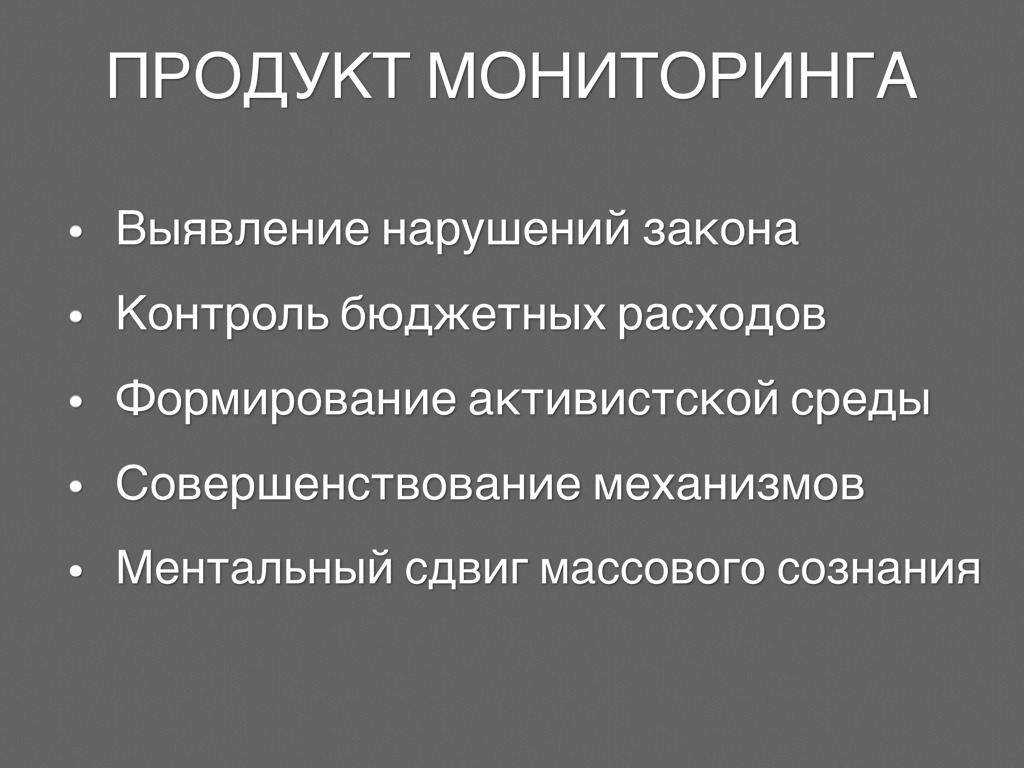 ПРОДУКТ МОНИТОРИНГА

• Выявление нарушений закона
• Контроль бюджетных расходов
• Формирование активистской среды
• Совершенствование механизмов
• Ментальный сдвиг массового сознания